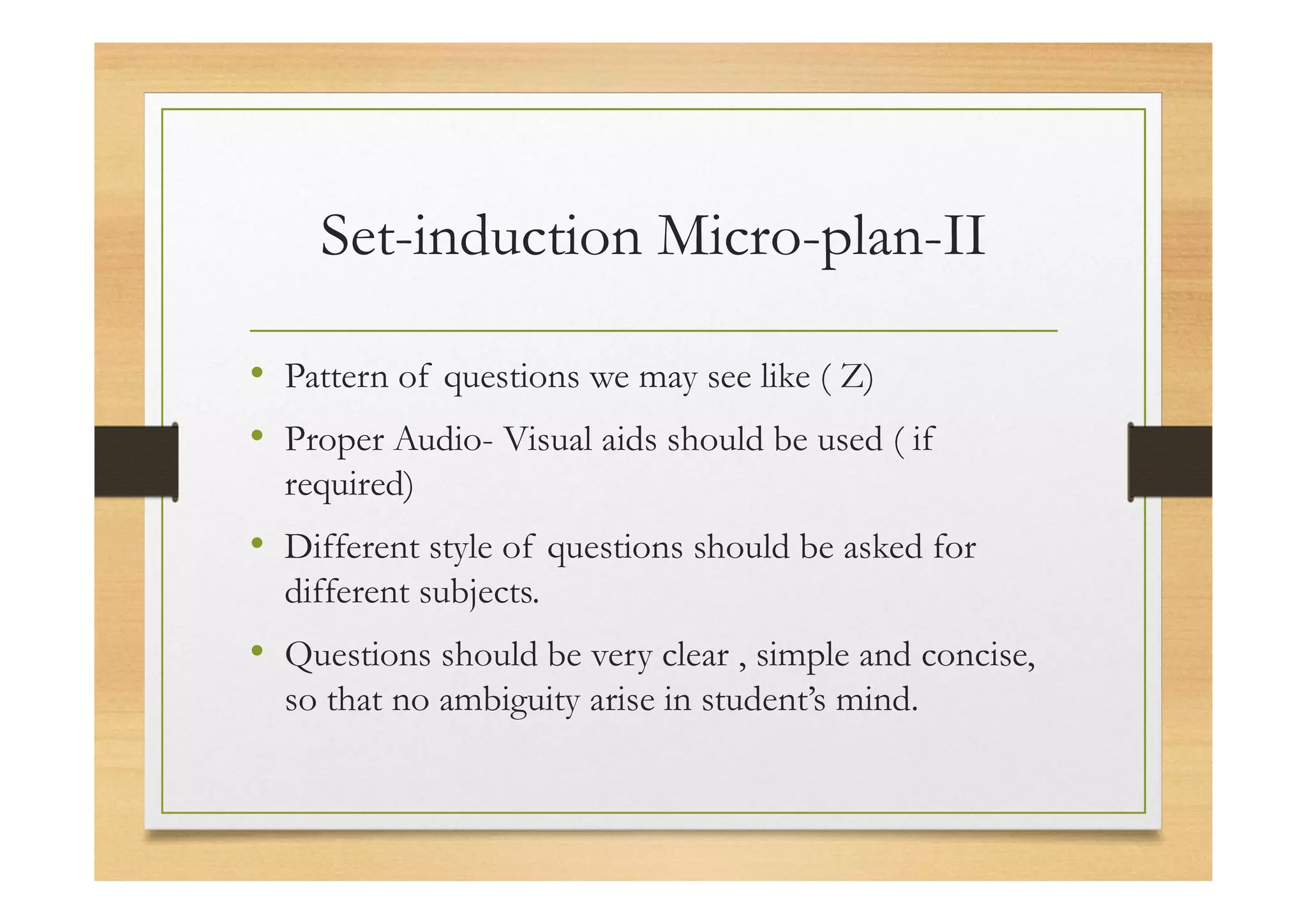 Set-induction Micro-plan-II

• Pattern of questions we may see like ( Z)

• Proper Audio- Visual aids should be used ( if required)

• Different style of questions should be asked for different subjects.

• Questions should be very clear , simple and concise, so that no ambiguity arise in student's mind.